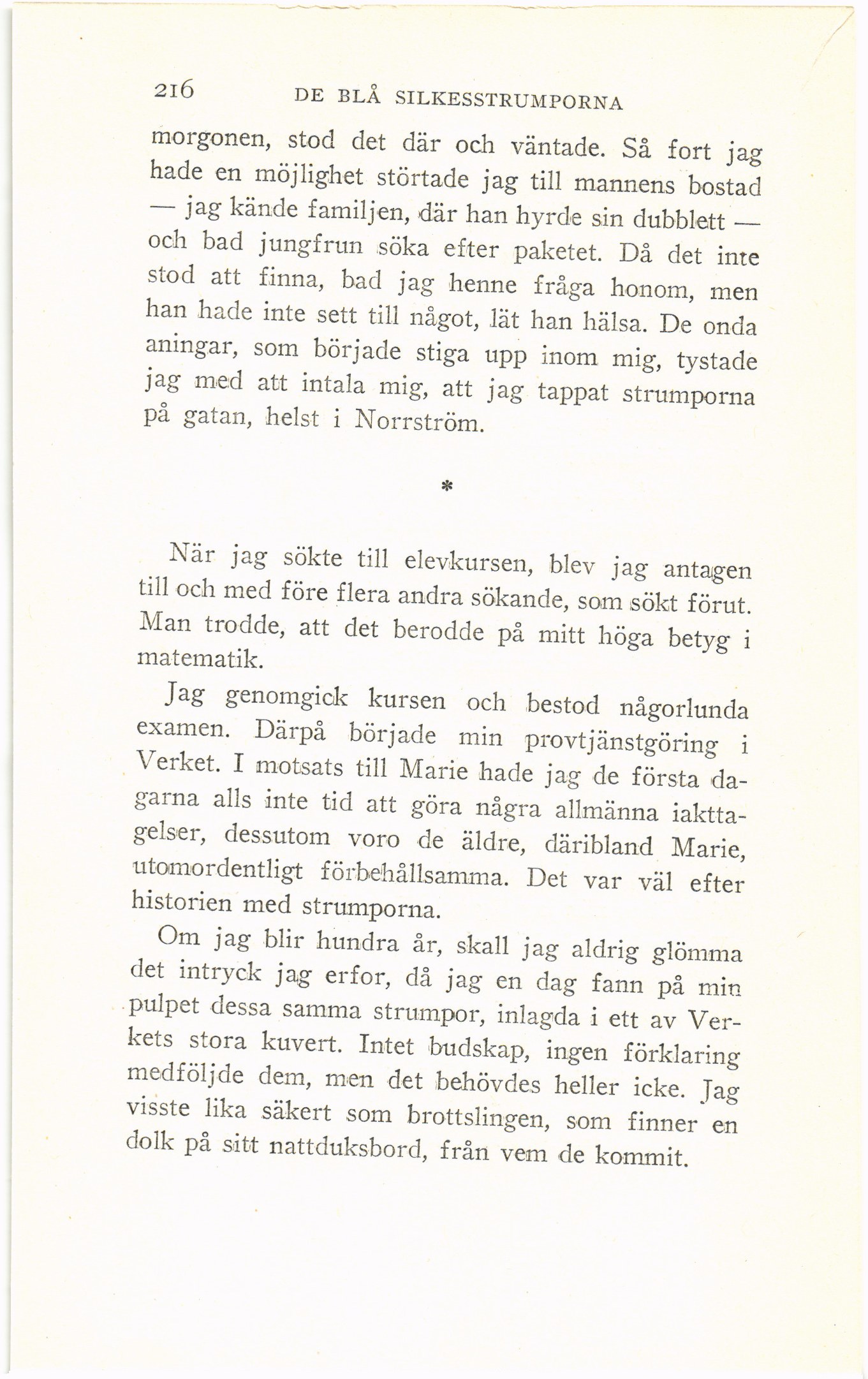 216 DE BLÅ SILKESSTRUMPORNA

morgonen, stod det där och väntade. Så fort jag hade en möjlighet störtade jag till mannens bostad — jag kände familjen, där han hyrde sin dubblett — och bad jungfrun söka efter paketet. Då det inte stod att finna, bad jag henne fråga honom, men han hade inte sett till något, lät han hälsa. De onda aningar, som började stiga upp inom mig, tystade jag med att intala mig, att jag tappat strumporna på gatan, helst i Norrström.

*

När jag sökte till elevkursen, blev jag antagen till och med före flera andra sökande, som sökt förut. Man trodde, att det berodde på mitt höga betyg i matematik.

Jag genomgick kursen och bestod någorlunda examen. Därpå började min provtjänstgöring i Verket. I motsats till Marie hade jag de första dagarna alls inte tid att göra några allmänna iakttagelser, dessutom voro de äldre, däribland Marie, utomordentligt förbehållsamma. Det var väl efter historien med strumporna.

Om jag blir hundra år, skall jag aldrig glömma det intryck jag erfor, då jag en dag fann på min pulpet dessa samma strumpor, inlagda i ett av Verkets stora kuvert. Intet budskap, ingen förklaring medföljde dem, men det behövdes heller icke. Jag visste lika säkert som brottslingen, som finner en dolk på sitt nattduksbord, från vem de kommit.